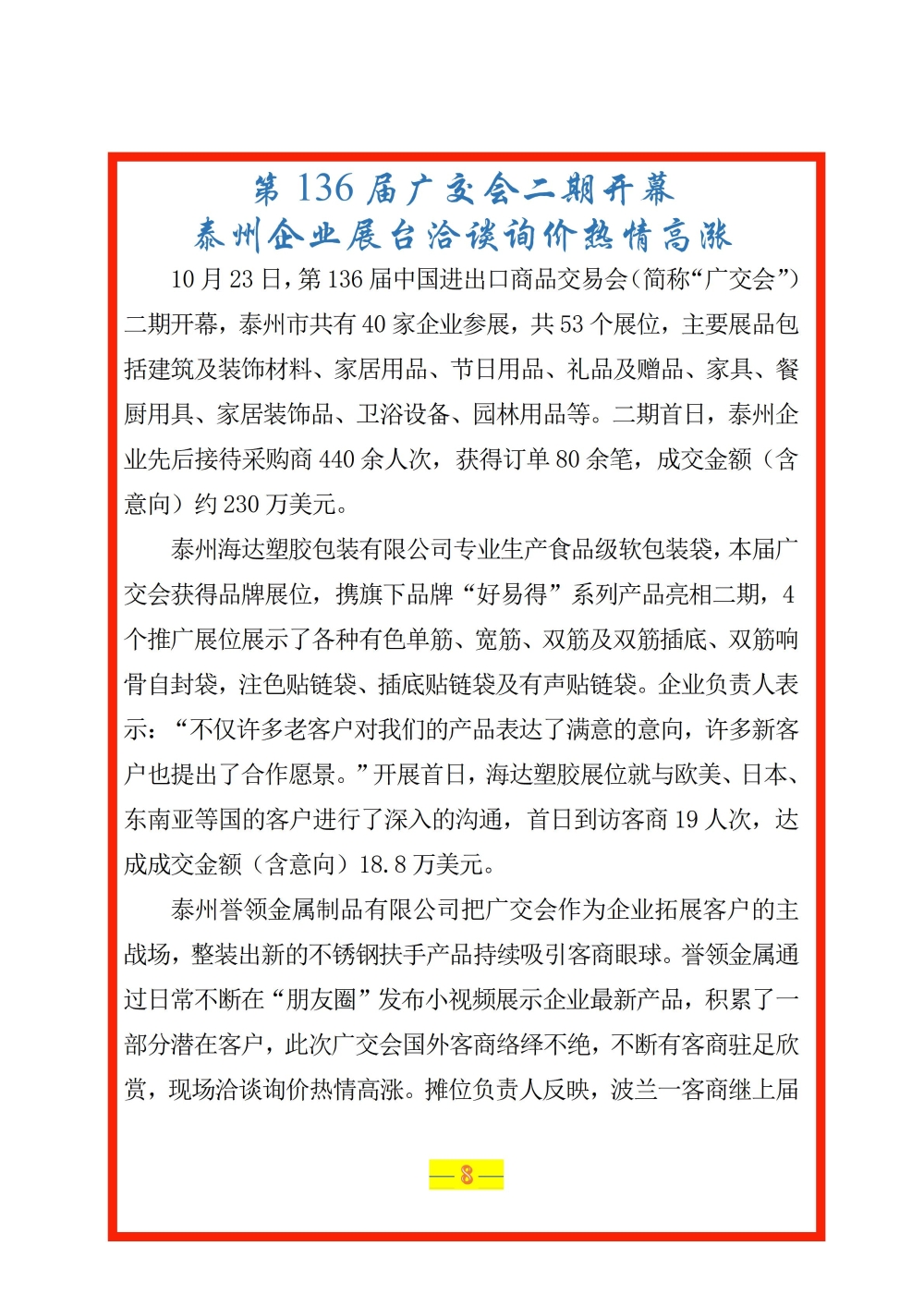 第 136 届广交会二期开幕
泰州企业展台洽谈询价热情高涨

10 月 23 日，第 136 届中国进出口商品交易会（简称“广交会”）二期开幕，泰州市共有 40 家企业参展，共 53 个展位，主要展品包括建筑及装饰材料、家居用品、节日用品、礼品及赠品、家具、餐厨用具、家居装饰品、卫浴设备、园林用品等。二期首日，泰州企业先后接待采购商 440 余人次，获得订单 80 余笔，成交金额（含意向）约 230 万美元。

泰州海达塑胶包装有限公司专业生产食品级软包装袋，本届广交会获得品牌展位，携旗下品牌“好易得”系列产品亮相二期，4 个推广展位展示了各种有色单筋、宽筋、双筋及双筋插底、双筋响骨自封袋，注色贴链袋、插底贴链袋及有声贴链袋。企业负责人表示：“不仅许多老客户对我们的产品表达了满意的意向，许多新客户也提出了合作愿景。”开展首日，海达塑胶展位就与欧美、日本、东南亚等国的客户进行了深入的沟通，首日到访客商 19 人次，达成成交金额（含意向）18.8 万美元。

泰州誉领金属制品有限公司把广交会作为企业拓展客户的主战场，整装出新的不锈钢扶手产品持续吸引客商眼球。誉领金属通过日常不断在“朋友圈”发布小视频展示企业最新产品，积累了一部分潜在客户，此次广交会国外客商络绎不绝，不断有客商驻足欣赏，现场洽谈询价热情高涨。摊位负责人反映，波兰一客商继上届

— 8 —